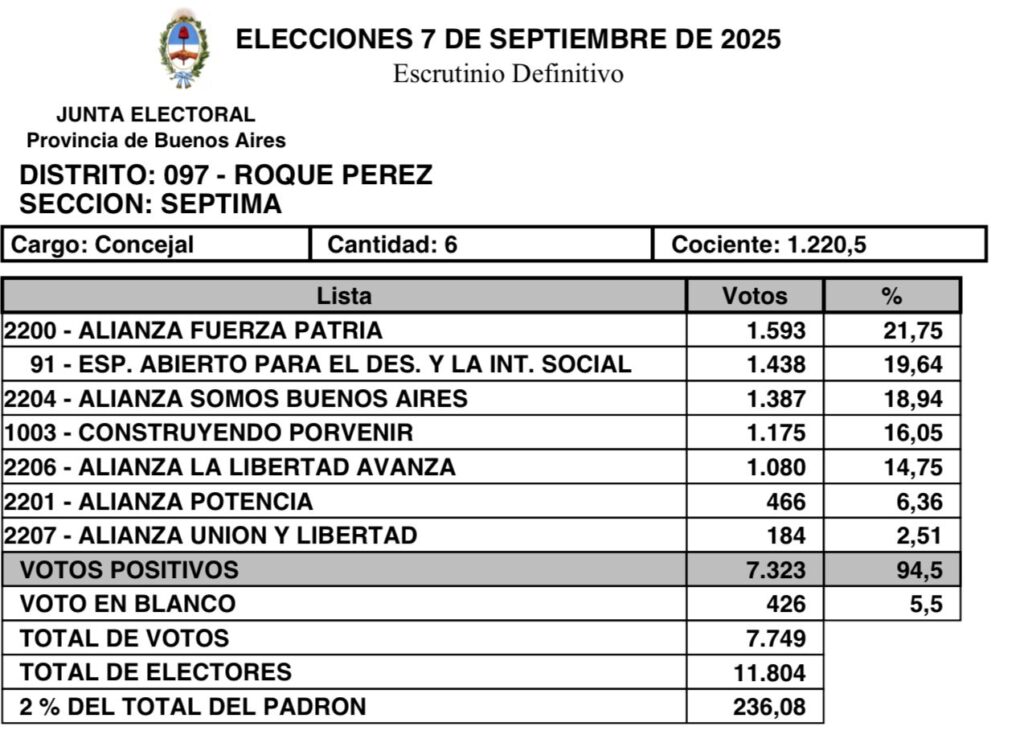 ELECCIONES 7 DE SEPTIEMBRE DE 2025
Escrutinio Definitivo

JUNTA ELECTORAL
Provincia de Buenos Aires

DISTRITO: 097 - ROQUE PEREZ
SECCION: SEPTIMA

| Cargo: Concejal | Cantidad: 6 | Cociente: 1.220,5 |
|---|---|---|

| Lista | Votos | % |
|---|---|---|
| 2200 - ALIANZA FUERZA PATRIA | 1.593 | 21,75 |
| 91 - ESP. ABIERTO PARA EL DES. Y LA INT. SOCIAL | 1.438 | 19,64 |
| 2204 - ALIANZA SOMOS BUENOS AIRES | 1.387 | 18,94 |
| 1003 - CONSTRUYENDO PORVENIR | 1.175 | 16,05 |
| 2206 - ALIANZA LA LIBERTAD AVANZA | 1.080 | 14,75 |
| 2201 - ALIANZA POTENCIA | 466 | 6,36 |
| 2207 - ALIANZA UNION Y LIBERTAD | 184 | 2,51 |
| VOTOS POSITIVOS | 7.323 | 94,5 |
| VOTO EN BLANCO | 426 | 5,5 |
| TOTAL DE VOTOS | 7.749 | |
| TOTAL DE ELECTORES | 11.804 | |
| 2 % DEL TOTAL DEL PADRON | 236,08 | |